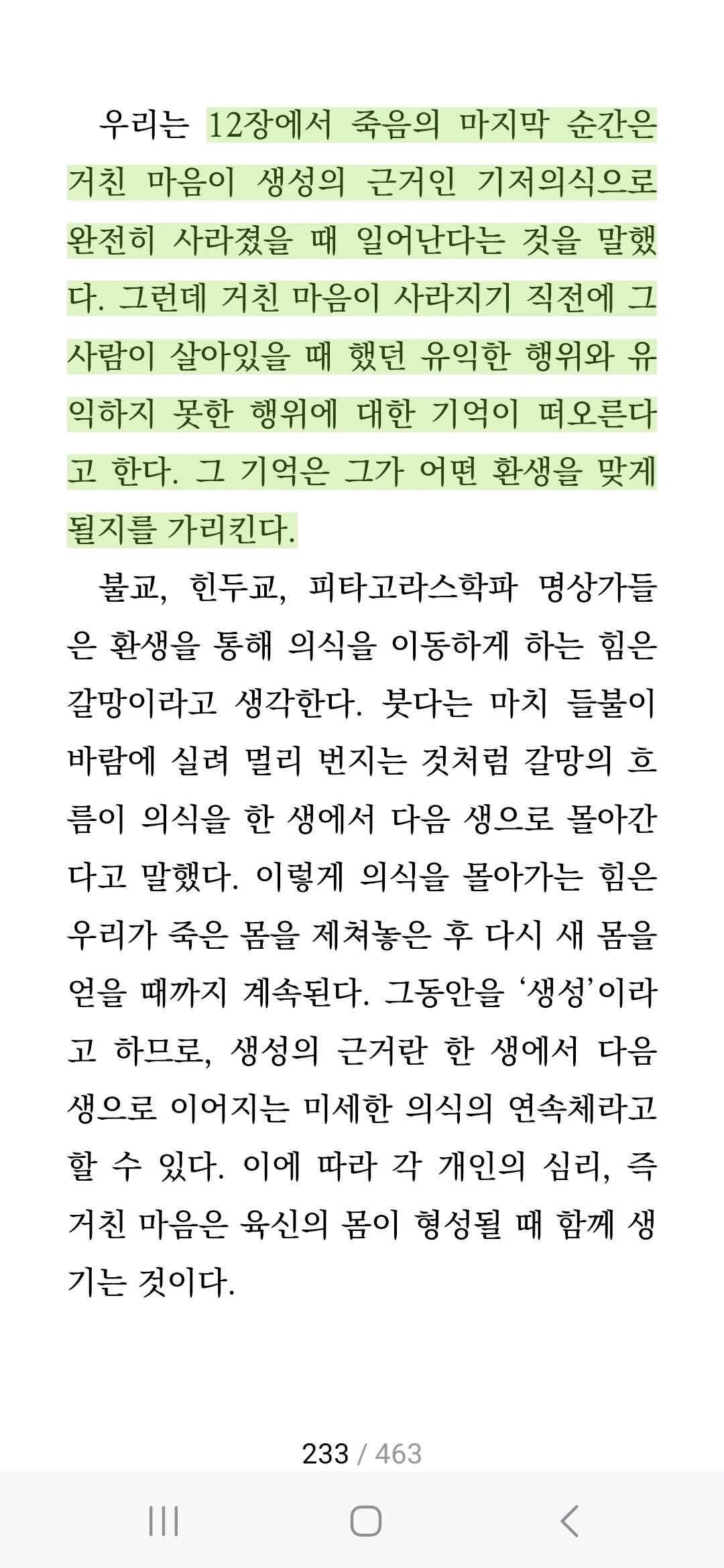 우리는 12장에서 죽음의 마지막 순간은 거친 마음이 생성의 근거인 기저의식으로 완전히 사라졌을 때 일어난다는 것을 말했다. 그런데 거친 마음이 사라지기 직전에 그 사람이 살아있을 때 했던 유익한 행위와 유익하지 못한 행위에 대한 기억이 떠오른다고 한다. 그 기억은 그가 어떤 환생을 맞게 될지를 가리킨다.

불교, 힌두교, 피타고라스학파 명상가들은 환생을 통해 의식을 이동하게 하는 힘은 갈망이라고 생각한다. 붓다는 마치 들불이 바람에 실려 멀리 번지는 것처럼 갈망의 흐름이 의식을 한 생에서 다음 생으로 몰아간다고 말했다. 이렇게 의식을 몰아가는 힘은 우리가 죽은 몸을 제쳐놓은 후 다시 새 몸을 얻을 때까지 계속된다. 그동안을 '생성'이라고 하므로, 생성의 근거란 한 생에서 다음 생으로 이어지는 미세한 의식의 연속체라고 할 수 있다. 이에 따라 각 개인의 심리, 즉 거친 마음은 육신의 몸이 형성될 때 함께 생기는 것이다.

233 / 463